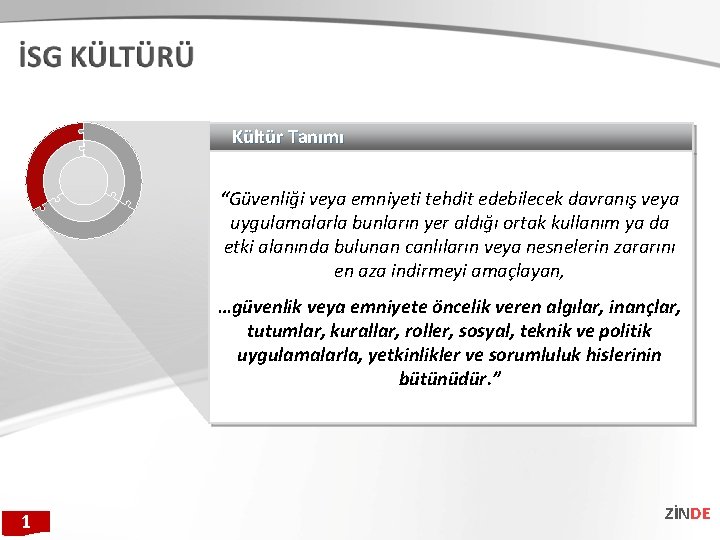 İSG KÜLTÜRÜ

Kültür Tanımı

“Güvenliği veya emniyeti tehdit edebilecek davranış veya uygulamalarla bunların yer aldığı ortak kullanım ya da etki alanında bulunan canlıların veya nesnelerin zararını en aza indirmeyi amaçlayan,

…güvenlik veya emniyete öncelik veren algılar, inançlar, tutumlar, kurallar, roller, sosyal, teknik ve politik uygulamalarla, yetkinlikler ve sorumluluk hislerinin bütünüdür.”

1

ZİNDE